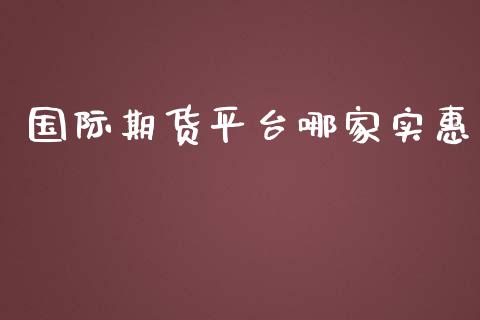 国际期货平台哪家实惠